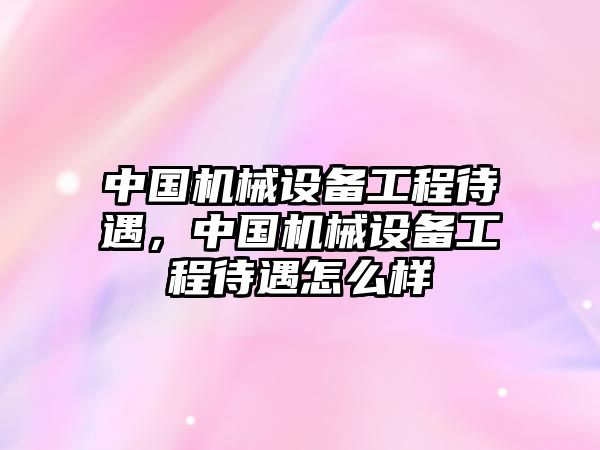 中国机械设备工程待遇，中国机械设备工程待遇怎么样